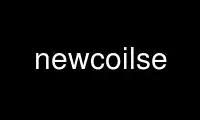 newcoilse